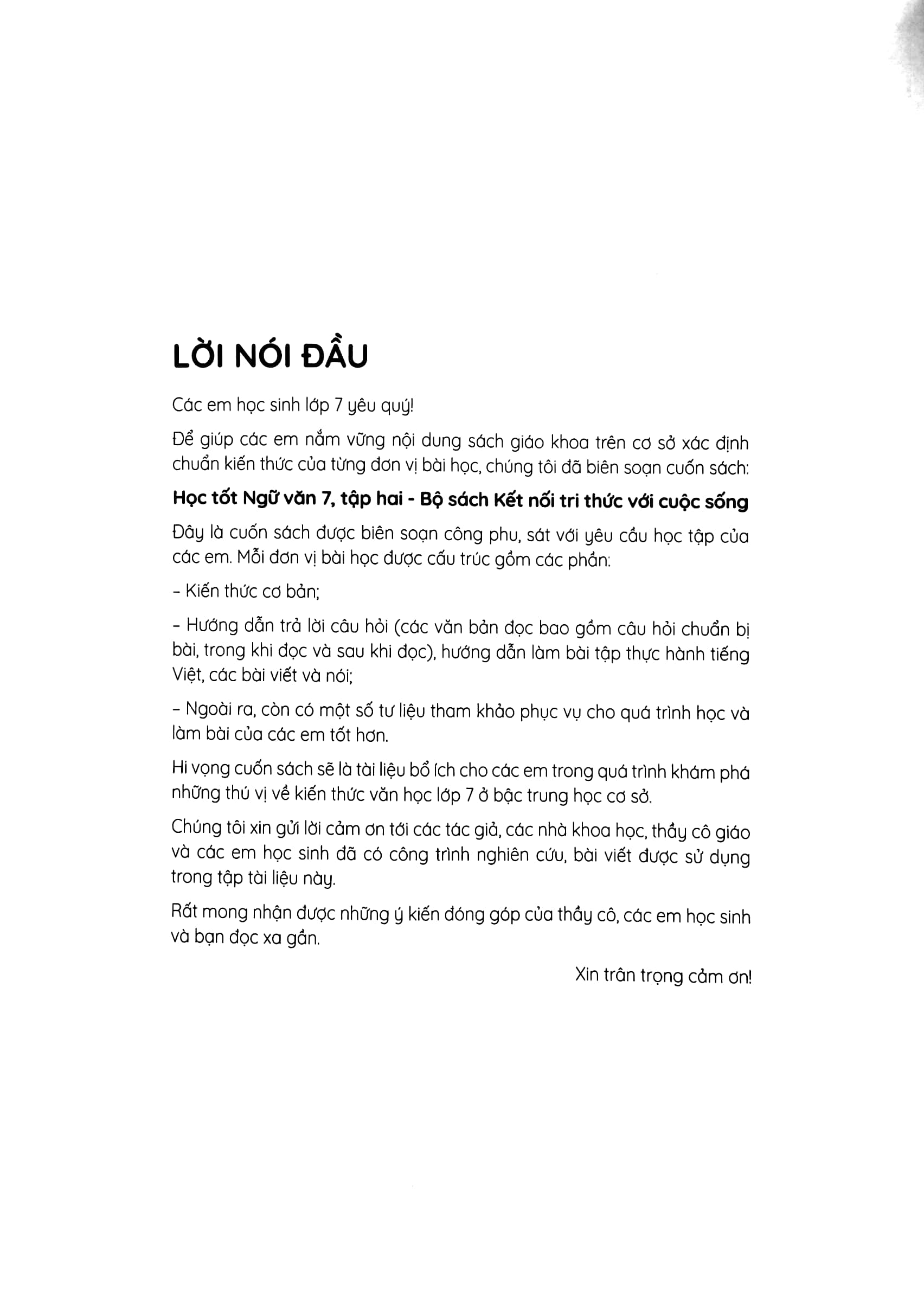 LỜI NÓI ĐẦU

Các em học sinh lớp 7 yêu quý!

Để giúp các em nắm vững nội dung sách giáo khoa trên cơ sở xác định chuẩn kiến thức của từng đơn vị bài học, chúng tôi đã biên soạn cuốn sách:

Học tốt Ngữ văn 7, tập hai - Bộ sách Kết nối tri thức với cuộc sống

Đây là cuốn sách được biên soạn công phu, sát với yêu cầu học tập của các em. Mỗi đơn vị bài học được cấu trúc gồm các phần:

- Kiến thức cơ bản;

- Hướng dẫn trả lời câu hỏi (các văn bản đọc bao gồm câu hỏi chuẩn bị bài, trong khi đọc và sau khi đọc), hướng dẫn làm bài tập thực hành tiếng Việt, các bài viết và nói;

- Ngoài ra, còn có một số tư liệu tham khảo phục vụ cho quá trình học và làm bài của các em tốt hơn.

Hi vọng cuốn sách sẽ là tài liệu bổ ích cho các em trong quá trình khám phá những thú vị về kiến thức văn học lớp 7 ở bậc trung học cơ sở.

Chúng tôi xin gửi lời cảm ơn tới các tác giả, các nhà khoa học, thầy cô giáo và các em học sinh đã có công trình nghiên cứu, bài viết được sử dụng trong tập tài liệu này.

Rất mong nhận được những ý kiến đóng góp của thầy cô, các em học sinh và bạn đọc xa gần.

Xin trân trọng cảm ơn!